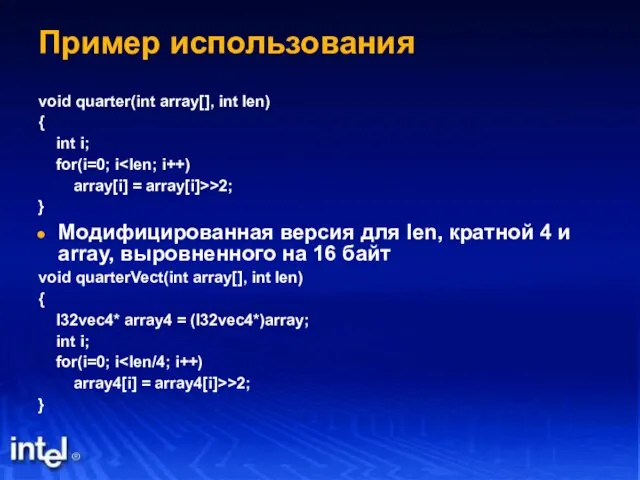 Пример использования

void quarter(int array[], int len)
{
int i;
for(i=0; i<len; i++)
array[i] = array[i]>>2;
}

Модифицированная версия для len, кратной 4 и array, выровненного на 16 байт

void quarterVect(int array[], int len)
{
I32vec4* array4 = (I32vec4*)array;
int i;
for(i=0; i<len/4; i++)
array4[i] = array4[i]>>2;
}

intel ®